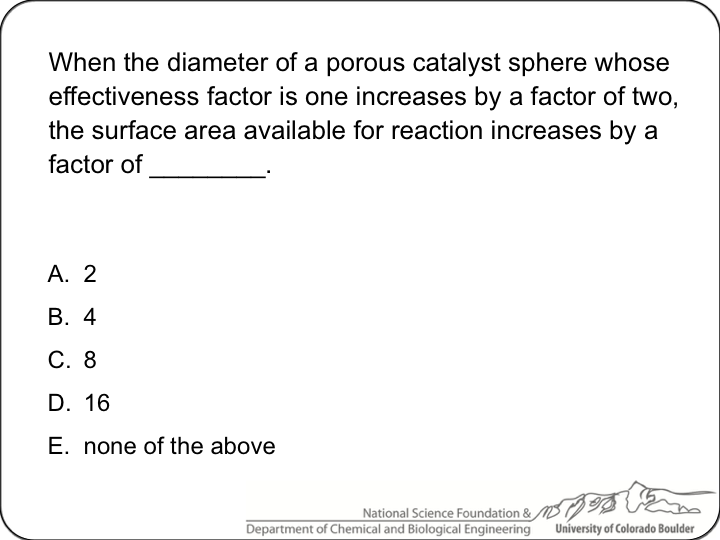 When the diameter of a porous catalyst sphere whose effectiveness factor is one increases by a factor of two, the surface area available for reaction increases by a factor of ________.

A. 2
B. 4
C. 8
D. 16
E. none of the above

National Science Foundation &
Department of Chemical and Biological Engineering
University of Colorado Boulder